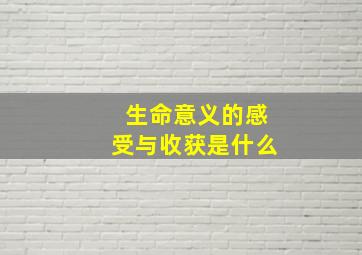 生命意义的感受与收获是什么